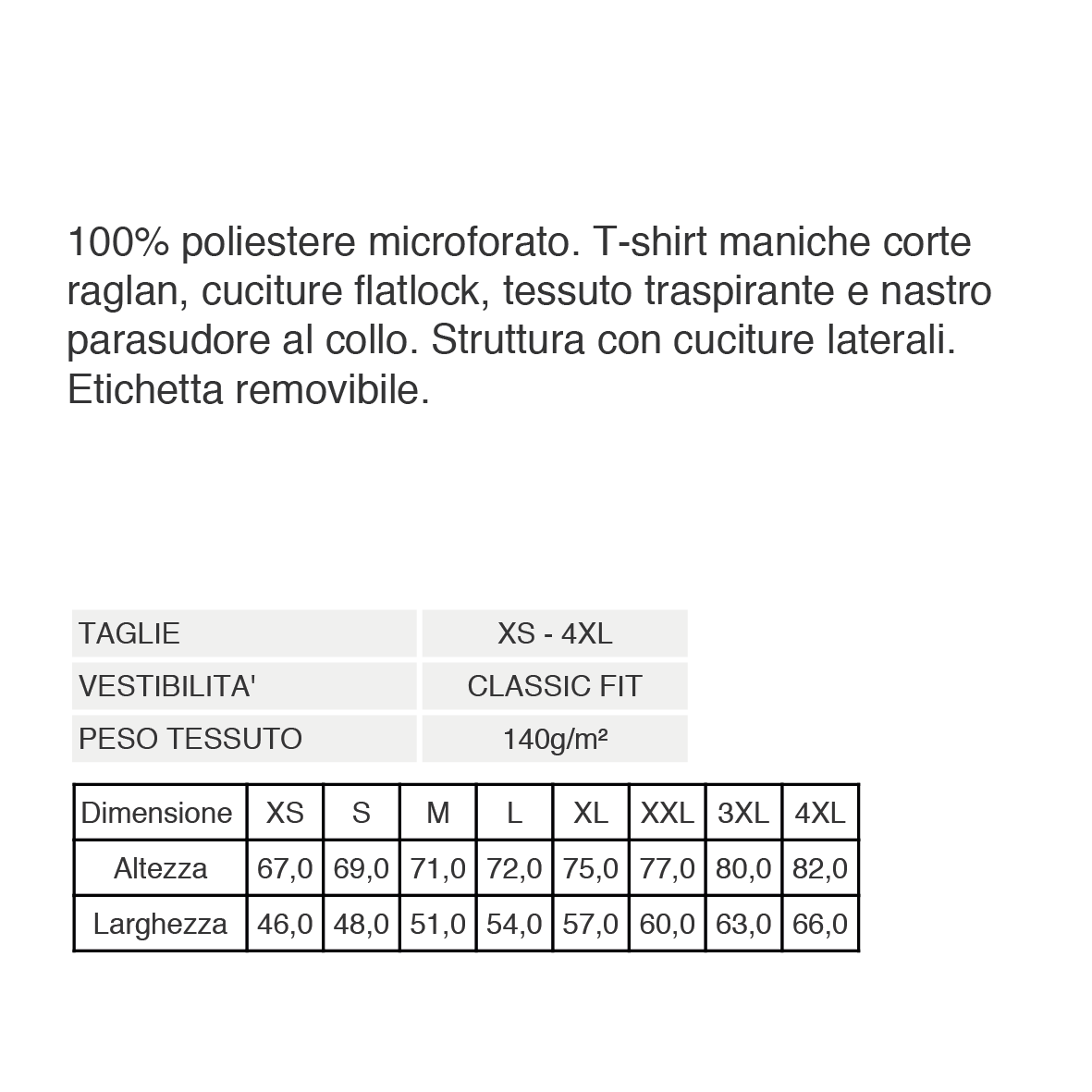 100% poliestere microforato. T-shirt maniche corte raglan, cuciture flatlock, tessuto traspirante e nastro parasudore al collo. Struttura con cuciture laterali. Etichetta removibile.

| TAGLIE | XS - 4XL |
|---|---|
| VESTIBILITA' | CLASSIC FIT |
| PESO TESSUTO | 140g/m² |

| Dimensione | XS | S | M | L | XL | XXL | 3XL | 4XL |
|---|---|---|---|---|---|---|---|---|
| Altezza | 67,0 | 69,0 | 71,0 | 72,0 | 75,0 | 77,0 | 80,0 | 82,0 |
| Larghezza | 46,0 | 48,0 | 51,0 | 54,0 | 57,0 | 60,0 | 63,0 | 66,0 |